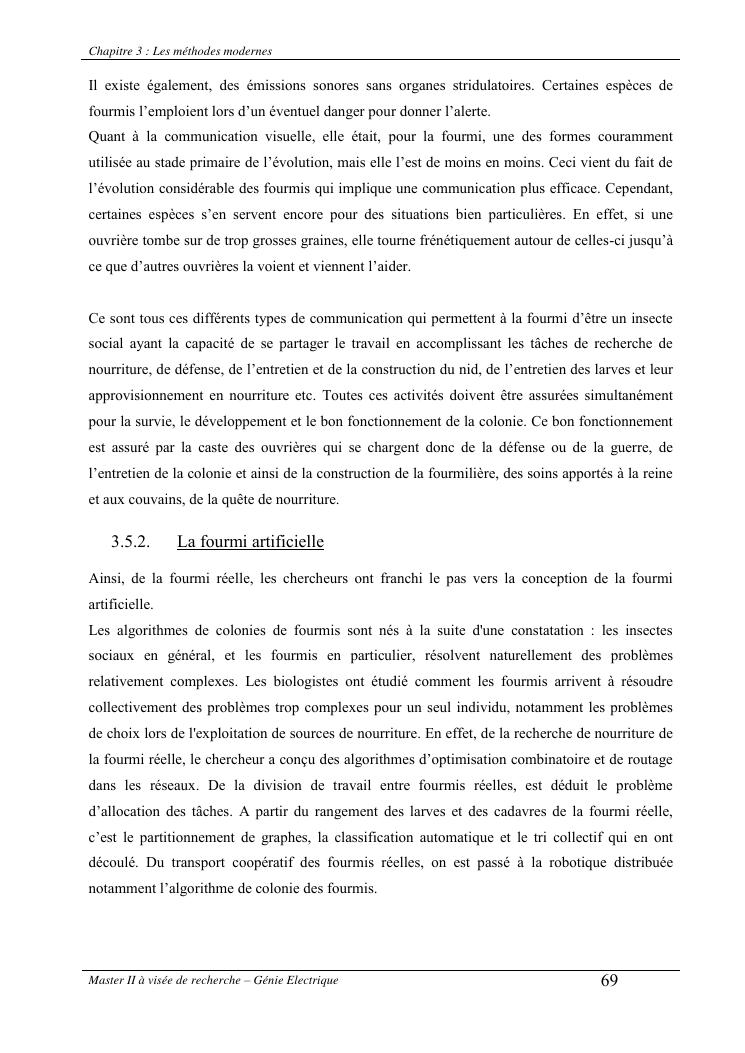 Chapitre 3 : Les méthodes modernes

Il existe également, des émissions sonores sans organes stridulatoires. Certaines espèces de fourmis l'emploient lors d'un éventuel danger pour donner l'alerte.
Quant à la communication visuelle, elle était, pour la fourmi, une des formes couramment utilisée au stade primaire de l'évolution, mais elle l'est de moins en moins. Ceci vient du fait de l'évolution considérable des fourmis qui implique une communication plus efficace. Cependant, certaines espèces s'en servent encore pour des situations bien particulières. En effet, si une ouvrière tombe sur de trop grosses graines, elle tourne frénétiquement autour de celles-ci jusqu'à ce que d'autres ouvrières la voient et viennent l'aider.

Ce sont tous ces différents types de communication qui permettent à la fourmi d'être un insecte social ayant la capacité de se partager le travail en accomplissant les tâches de recherche de nourriture, de défense, de l'entretien et de la construction du nid, de l'entretien des larves et leur approvisionnement en nourriture etc. Toutes ces activités doivent être assurées simultanément pour la survie, le développement et le bon fonctionnement de la colonie. Ce bon fonctionnement est assuré par la caste des ouvrières qui se chargent donc de la défense ou de la guerre, de l'entretien de la colonie et ainsi de la construction de la fourmilière, des soins apportés à la reine et aux couvains, de la quête de nourriture.

3.5.2. La fourmi artificielle

Ainsi, de la fourmi réelle, les chercheurs ont franchi le pas vers la conception de la fourmi artificielle.
Les algorithmes de colonies de fourmis sont nés à la suite d'une constatation : les insectes sociaux en général, et les fourmis en particulier, résolvent naturellement des problèmes relativement complexes. Les biologistes ont étudié comment les fourmis arrivent à résoudre collectivement des problèmes trop complexes pour un seul individu, notamment les problèmes de choix lors de l'exploitation de sources de nourriture. En effet, de la recherche de nourriture de la fourmi réelle, le chercheur a conçu des algorithmes d'optimisation combinatoire et de routage dans les réseaux. De la division de travail entre fourmis réelles, est déduit le problème d'allocation des tâches. A partir du rangement des larves et des cadavres de la fourmi réelle, c'est le partitionnement de graphes, la classification automatique et le tri collectif qui en ont découlé. Du transport coopératif des fourmis réelles, on est passé à la robotique distribuée notamment l'algorithme de colonie des fourmis.

Master II à visée de recherche – Génie Electrique 69